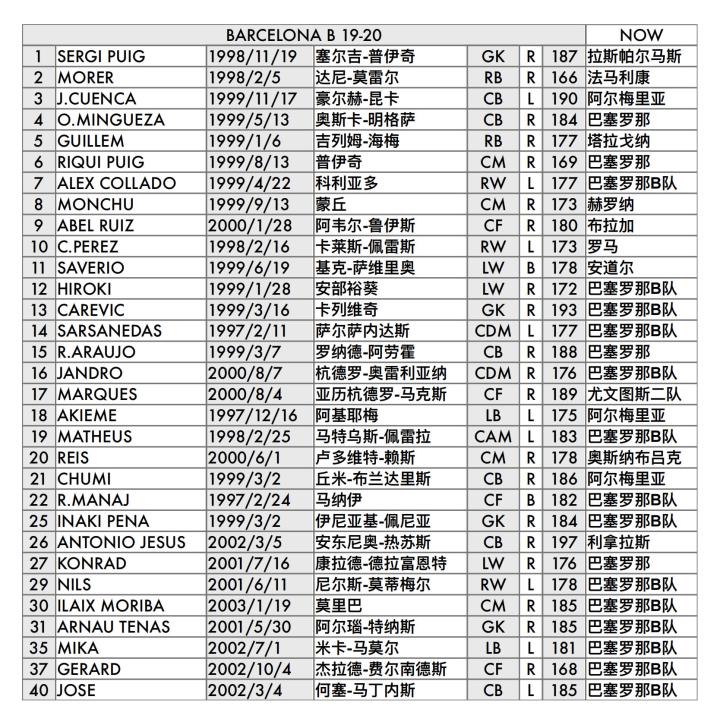 | BARCELONA B 19-20 | | | | | | | NOW |
|---|---|---|---|---|---|---|---|
| 1 | SERGI PUIG | 1998/11/19 | 塞尔吉-普伊奇 | GK | R | 187 | 拉斯帕尔马斯 |
| 2 | MORER | 1998/2/5 | 达尼-莫雷尔 | RB | R | 166 | 法马利康 |
| 3 | J.CUENCA | 1999/11/17 | 豪尔赫-昆卡 | CB | L | 190 | 阿尔梅里亚 |
| 4 | O.MINGUEZA | 1999/5/13 | 奥斯卡-明格萨 | CB | R | 184 | 巴塞罗那 |
| 5 | GUILLEM | 1999/1/6 | 吉列姆-海梅 | RB | R | 177 | 塔拉戈纳 |
| 6 | RIQUI PUIG | 1999/8/13 | 普伊奇 | CM | R | 169 | 巴塞罗那 |
| 7 | ALEX COLLADO | 1999/4/22 | 科利亚多 | RW | L | 177 | 巴塞罗那B队 |
| 8 | MONCHU | 1999/9/13 | 蒙丘 | CM | R | 173 | 赫罗纳 |
| 9 | ABEL RUIZ | 2000/1/28 | 阿韦尔-鲁伊斯 | CF | R | 180 | 布拉加 |
| 10 | C.PEREZ | 1998/2/16 | 卡莱斯-佩雷斯 | RW | L | 173 | 罗马 |
| 11 | SAVERIO | 1999/6/19 | 基克-萨维里奥 | LW | B | 178 | 安道尔 |
| 12 | HIROKI | 1999/1/28 | 安部裕葵 | LW | R | 172 | 巴塞罗那B队 |
| 13 | CAREVIC | 1999/3/16 | 卡列维奇 | GK | R | 193 | 巴塞罗那B队 |
| 14 | SARSANEDAS | 1997/2/11 | 萨尔萨内达斯 | CDM | L | 177 | 巴塞罗那B队 |
| 15 | R.ARAUJO | 1999/3/7 | 罗纳德-阿劳霍 | CB | R | 188 | 巴塞罗那 |
| 16 | JANDRO | 2000/8/7 | 杭德罗-奥雷利亚纳 | CDM | R | 176 | 巴塞罗那B队 |
| 17 | MARQUES | 2000/8/4 | 亚历杭德罗-马克斯 | CF | R | 189 | 尤文图斯二队 |
| 18 | AKIEME | 1997/12/16 | 阿基耶梅 | LB | L | 175 | 阿尔梅里亚 |
| 19 | MATHEUS | 1998/2/25 | 马特乌斯-佩雷拉 | CAM | L | 183 | 巴塞罗那B队 |
| 20 | REIS | 2000/6/1 | 卢多维特-赖斯 | CM | R | 178 | 奥斯纳布吕克 |
| 21 | CHUMI | 1999/3/2 | 丘米-布兰达里斯 | CB | R | 186 | 阿尔梅里亚 |
| 22 | R.MANAJ | 1997/2/24 | 马纳伊 | CF | B | 182 | 巴塞罗那B队 |
| 25 | INAKI PENA | 1999/3/2 | 伊尼亚基-佩尼亚 | GK | R | 184 | 巴塞罗那B队 |
| 26 | ANTONIO JESUS | 2002/3/5 | 安东尼奥-热苏斯 | CB | R | 197 | 利拿拉斯 |
| 27 | KONRAD | 2001/7/16 | 康拉德-德拉富恩特 | LW | R | 176 | 巴塞罗那 |
| 29 | NILS | 2001/6/11 | 尼尔斯-莫蒂梅尔 | RW | L | 178 | 巴塞罗那B队 |
| 30 | ILAIX MORIBA | 2003/1/19 | 莫里巴 | CM | R | 185 | 巴塞罗那B队 |
| 31 | ARNAU TENAS | 2001/5/30 | 阿尔瑙-特纳斯 | GK | R | 185 | 巴塞罗那B队 |
| 35 | MIKA | 2002/7/1 | 米卡-马莫尔 | LB | L | 181 | 巴塞罗那B队 |
| 37 | GERARD | 2002/10/4 | 杰拉德-费尔南德斯 | CF | R | 168 | 巴塞罗那B队 |
| 40 | JOSE | 2002/3/4 | 何塞-马丁内斯 | CB | L | 185 | 巴塞罗那B队 |